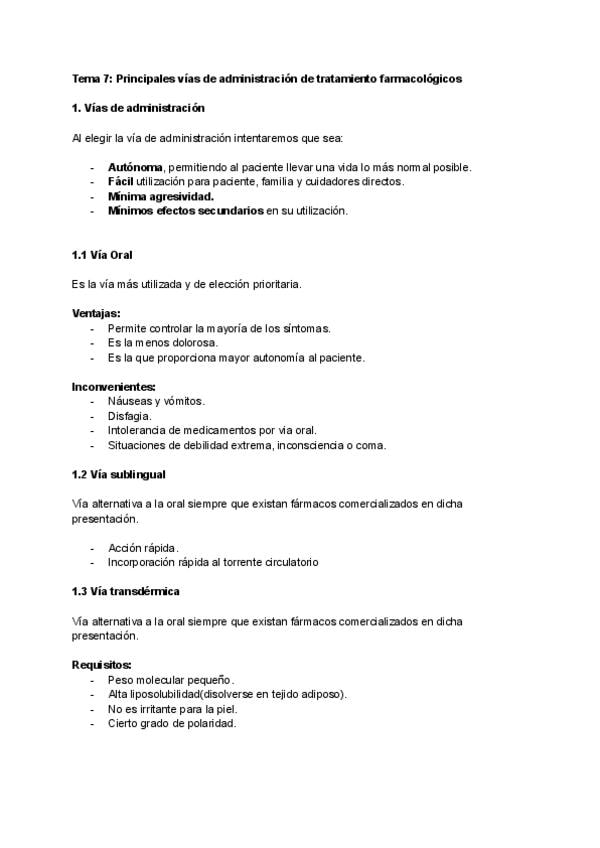 Tema 7: Principales vías de administración de tratamiento farmacológicos

1. Vías de administración

Al elegir la vía de administración intentaremos que sea:

- Autónoma, permitiendo al paciente llevar una vida lo más normal posible.
- Fácil utilización para paciente, familia y cuidadores directos.
- Mínima agresividad.
- Mínimos efectos secundarios en su utilización.

1.1 Vía Oral

Es la vía más utilizada y de elección prioritaria.

Ventajas:
- Permite controlar la mayoría de los síntomas.
- Es la menos dolorosa.
- Es la que proporciona mayor autonomía al paciente.

Inconvenientes:
- Náuseas y vómitos.
- Disfagia.
- Intolerancia de medicamentos por via oral.
- Situaciones de debilidad extrema, inconsciencia o coma.

1.2 Vía sublingual

Vía alternativa a la oral siempre que existan fármacos comercializados en dicha presentación.

- Acción rápida.
- Incorporación rápida al torrente circulatorio

1.3 Vía transdérmica

Vía alternativa a la oral siempre que existan fármacos comercializados en dicha presentación.

Requisitos:
- Peso molecular pequeño.
- Alta liposolubilidad(disolverse en tejido adiposo).
- No es irritante para la piel.
- Cierto grado de polaridad.